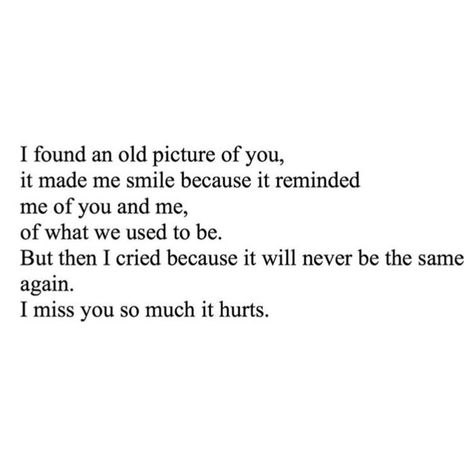 I found an old picture of you,
it made me smile because it reminded
me of you and me,
of what we used to be.
But then I cried because it will never be the same
again.
I miss you so much it hurts.